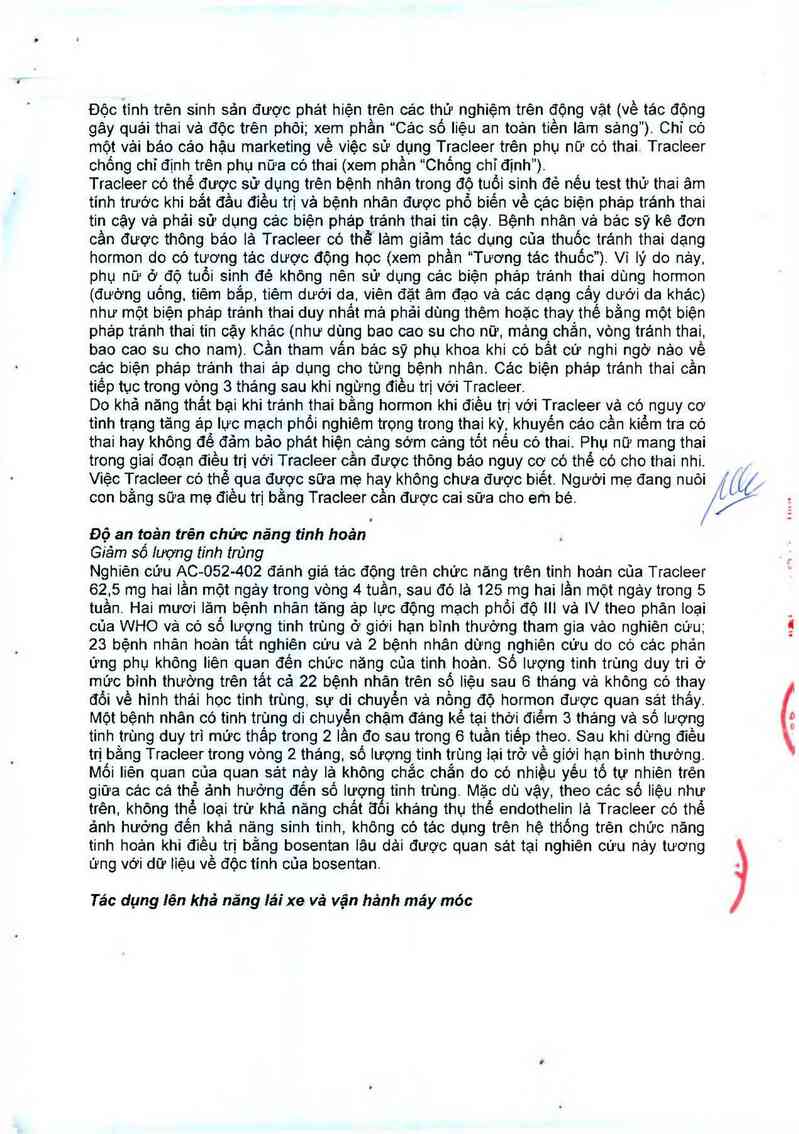 Độc tính trên sinh sản được phát hiện trên các thử nghiệm trên động vật (về tác động gây quái thai và độc trên phôi; xem phần "Các số liệu an toàn tiền lâm sàng"). Chỉ có một vài báo cáo hậu marketing về việc sử dụng Tracleer trên phụ nữ có thai. Tracleer chống chỉ định trên phụ nữa có thai (xem phần "Chống chỉ định").
Tracleer có thể được sử dụng trên bệnh nhân trong độ tuổi sinh đẻ nếu test thử thai âm tính trước khi bắt đầu điều trị và bệnh nhân được phổ biến về các biện pháp tránh thai tin cậy và phải sử dụng các biện pháp tránh thai tin cậy. Bệnh nhân và bác sỹ kê đơn cần được thông báo là Tracleer có thể làm giảm tác dụng của thuốc tránh thai dạng hormon do có tương tác dược động học (xem phần "Tương tác thuốc"). Vì lý do này, phụ nữ ở độ tuổi sinh đẻ không nên sử dụng các biện pháp tránh thai dùng hormon (đường uống, tiêm bắp, tiêm dưới da, viên đặt âm đạo và các dạng cấy dưới da khác) như một biện pháp tránh thai duy nhất mà phải dùng thêm hoặc thay thế bằng một biện pháp tránh thai tin cậy khác (như dùng bao cao su cho nữ, màng chắn, vòng tránh thai, bao cao su cho nam). Cần tham vấn bác sỹ phụ khoa khi có bất cứ nghi ngờ nào về các biện pháp tránh thai áp dụng cho từng bệnh nhân. Các biện pháp tránh thai cần tiếp tục trong vòng 3 tháng sau khi ngừng điều trị với Tracleer.
Do khả năng thất bại khi tránh thai bằng hormon khi điều trị với Tracleer và có nguy cơ tình trạng tăng áp lực mạch phổi nghiêm trọng trong thai kỳ, khuyến cáo cần kiểm tra có thai hay không để đảm bảo phát hiện càng sớm càng tốt nếu có thai. Phụ nữ mang thai trong giai đoạn điều trị với Tracleer cần được thông báo nguy cơ có thể có cho thai nhi.
Việc Tracleer có thể qua được sữa mẹ hay không chưa được biết. Người mẹ đang nuôi con bằng sữa mẹ điều trị bằng Tracleer cần được cai sữa cho em bé.

Độ an toàn trên chức năng tinh hoàn
Giảm số lượng tinh trùng
Nghiên cứu AC-052-402 đánh giá tác động trên chức năng trên tinh hoàn của Tracleer 62,5 mg hai lần một ngày trong vòng 4 tuần, sau đó là 125 mg hai lần một ngày trong 5 tuần. Hai mươi lăm bệnh nhân tăng áp lực động mạch phổi độ III và IV theo phân loại của WHO và có số lượng tinh trùng ở giới hạn bình thường tham gia vào nghiên cứu; 23 bệnh nhân hoàn tất nghiên cứu và 2 bệnh nhân dừng nghiên cứu do có các phản ứng phụ không liên quan đến chức năng của tinh hoàn. Số lượng tinh trùng duy trì ở mức bình thường trên tất cả 22 bệnh nhân trên số liệu sau 6 tháng và không có thay đổi về hình thái học tinh trùng, sự di chuyển và nồng độ hormon được quan sát thấy. Một bệnh nhân có tinh trùng di chuyển chậm đáng kể tại thời điểm 3 tháng và số lượng tinh trùng duy trì mức thấp trong 2 lần đo sau trong 6 tuần tiếp theo. Sau khi dừng điều trị bằng Tracleer trong vòng 2 tháng, số lượng tinh trùng lại trở về giới hạn bình thường. Mối liên quan của quan sát này là không chắc chắn do có nhiều yếu tố tự nhiên trên giữa các cá thể ảnh hưởng đến số lượng tinh trùng. Mặc dù vậy, theo các số liệu như trên, không thể loại trừ khả năng chất đối kháng thụ thể endothelin là Tracleer có thể ảnh hưởng đến khả năng sinh tinh, không có tác dụng trên hệ thống trên chức năng tinh hoàn khi điều trị bằng bosentan lâu dài được quan sát tại nghiên cứu này tương ứng với dữ liệu về độc tính của bosentan.

Tác dụng lên khả năng lái xe và vận hành máy móc